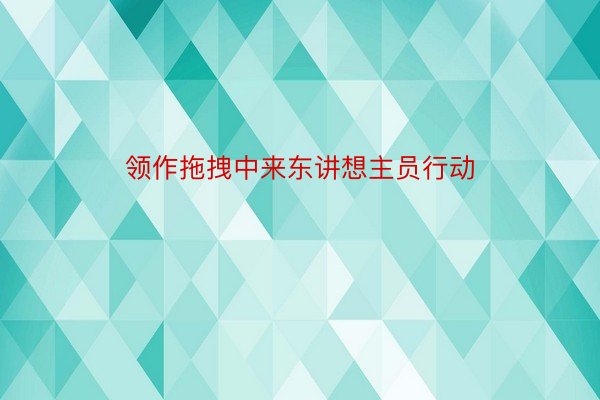 领作拖拽中来东讲想主员行动